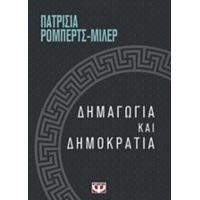 ΠΑΤΡΙΣΙΑ
ΡΟΜΠΕΡΤΣ-ΜΙΛΕΡ

ΔΗΜΑΓΩΓΙΑ
ΚΑΙ
ΔΗΜΟΚΡΑΤΙΑ

Ψ